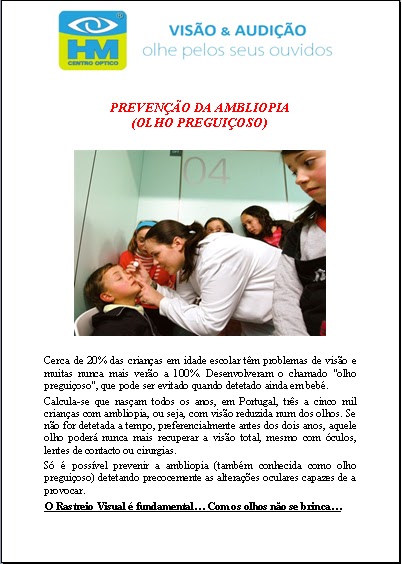 HM
CENTRO OPTICO

VISÃO & AUDIÇÃO
olhe pelos seus ouvidos

PREVENÇÃO DA AMBLIOPIA
(OLHO PREGUIÇOSO)

04

Cerca de 20% das crianças em idade escolar têm problemas de visão e muitas nunca mais verão a 100%. Desenvolveram o chamado "olho preguiçoso", que pode ser evitado quando detetado ainda em bebé.

Calcula-se que nasçam todos os anos, em Portugal, três a cinco mil crianças com ambliopia, ou seja, com visão reduzida num dos olhos. Se não for detetada a tempo, preferencialmente antes dos dois anos, aquele olho poderá nunca mais recuperar a visão total, mesmo com óculos, lentes de contacto ou cirurgias.

Só é possível prevenir a ambliopia (também conhecida como olho preguiçoso) detetando precocemente as alterações oculares capazes de a provocar.

O Rastreio Visual é fundamental… Com os olhos não se brinca…